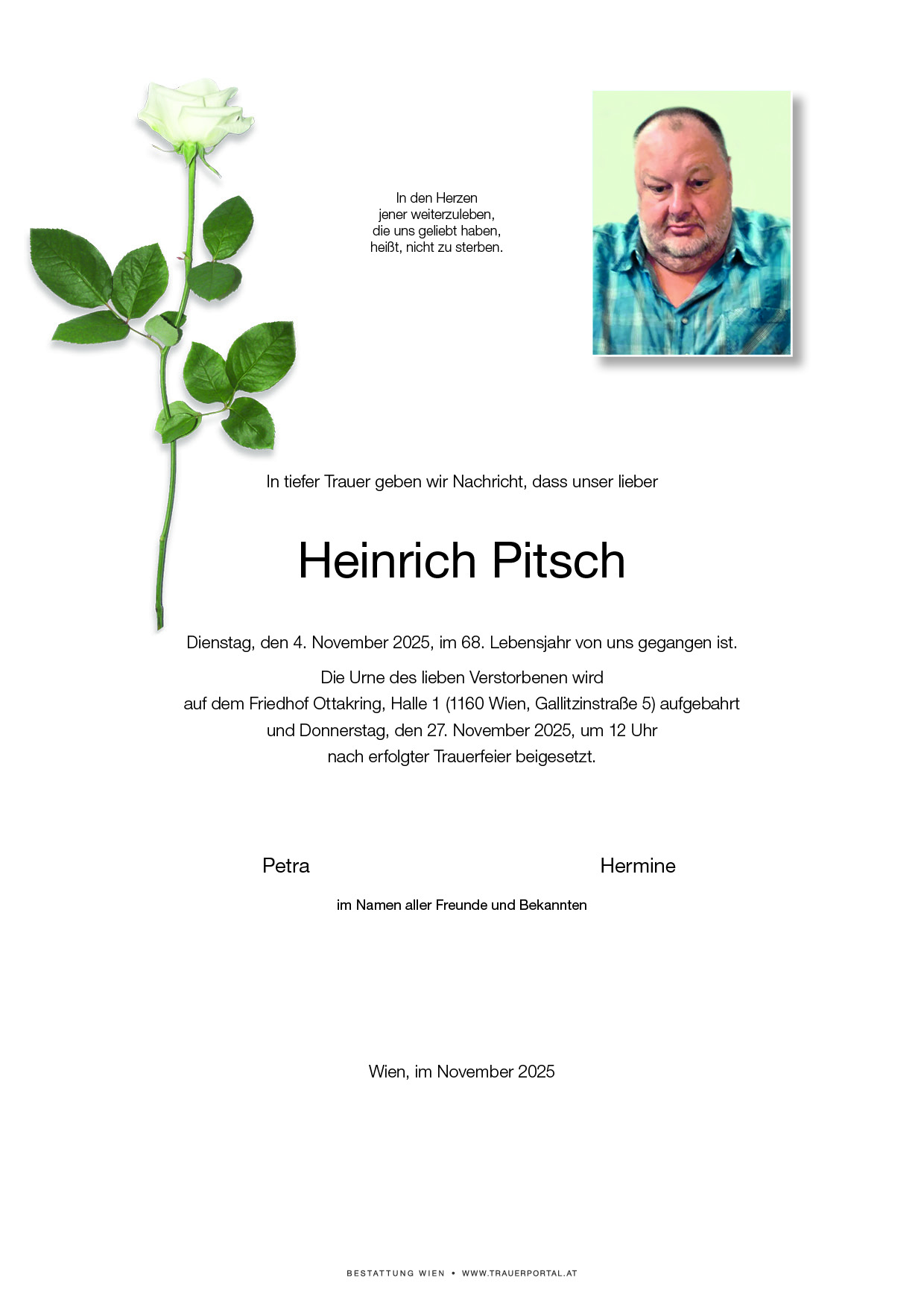 In den Herzen
jener weiterzuleben,
die uns geliebt haben,
heißt, nicht zu sterben.

In tiefer Trauer geben wir Nachricht, dass unser lieber

Heinrich Pitsch

Dienstag, den 4. November 2025, im 68. Lebensjahr von uns gegangen ist.

Die Urne des lieben Verstorbenen wird
auf dem Friedhof Ottakring, Halle 1 (1160 Wien, Gallitzinstraße 5) aufgebahrt
und Donnerstag, den 27. November 2025, um 12 Uhr
nach erfolgter Trauerfeier beigesetzt.

Petra

Hermine

im Namen aller Freunde und Bekannten

Wien, im November 2025

BESTATTUNG WIEN • WWW.TRAUERPORTAL.AT